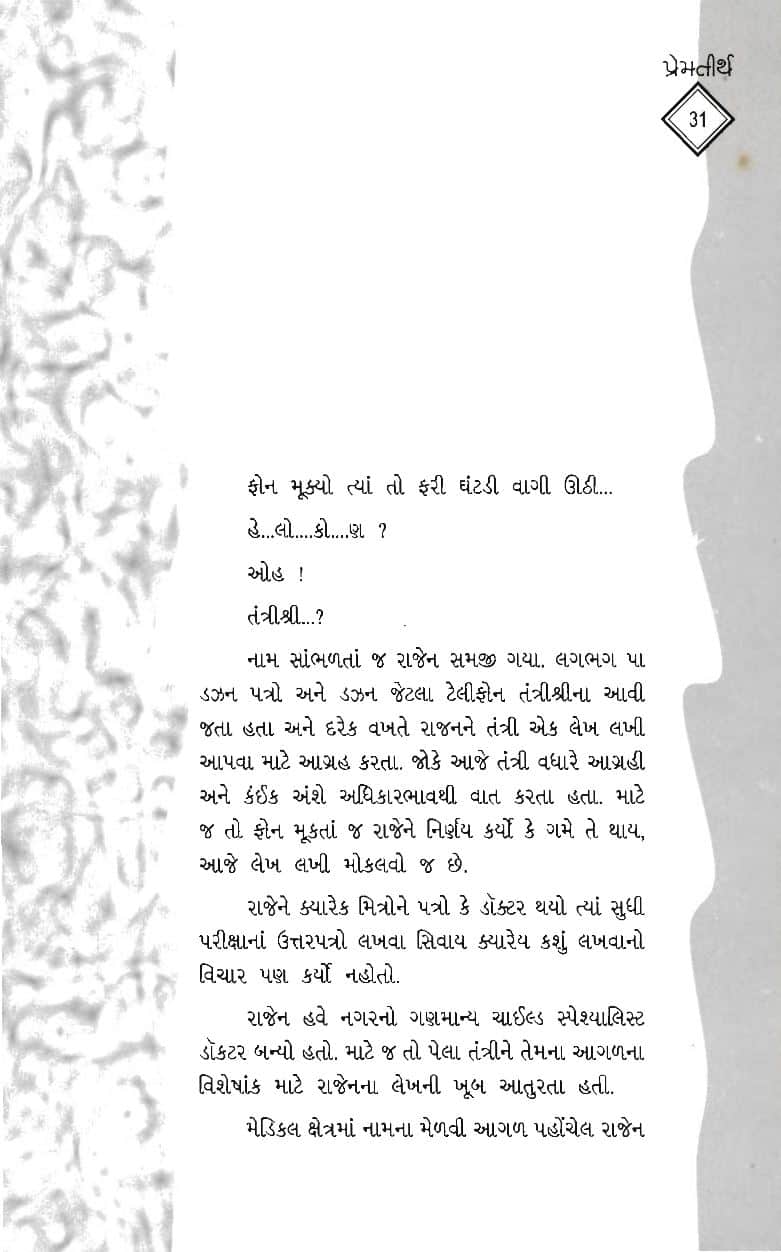 પ્રેમતીર્થ

31

ફોન મૂક્યો ત્યાં તો ફરી ઘંટડી વાગી ઊઠી...

હે...લો....કો....ણ ?

ઓહ !

તંત્રીશ્રી...?

નામ સાંભળતાં જ રાજેન સમજી ગયા. લગભગ પા ડઝન પત્રો અને ડઝન જેટલા ટેલીફોન તંત્રીશ્રીના આવી જતા હતા અને દરેક વખતે રાજનને તંત્રી એક લેખ લખી આપવા માટે આગ્રહ કરતા. જોકે આજે તંત્રી વધારે આગ્રહી અને કંઈક અંશે અધિકારભાવથી વાત કરતા હતા. માટે જ તો ફોન મૂકતાં જ રાજેને નિર્ણય કર્યો કે ગમે તે થાય, આજે લેખ લખી મોકલવો જ છે.

રાજેને ક્યારેક મિત્રોને પત્રો કે ડૉક્ટર થયો ત્યાં સુધી પરીક્ષાનાં ઉત્તરપત્રો લખવા સિવાય ક્યારેય કશું લખવાનો વિચાર પણ કર્યો નહોતો.

રાજેન હવે નગરનો ગણમાન્ય ચાઈલ્ડ સ્પેશ્યાલિસ્ટ ડૉક્ટર બન્યો હતો. માટે જ તો પેલા તંત્રીને તેમના આગળના વિશેષાંક માટે રાજેનના લેખની ખૂબ આતુરતા હતી.

મેડિકલ ક્ષેત્રમાં નામના મેળવી આગળ પહોંચેલ રાજેન